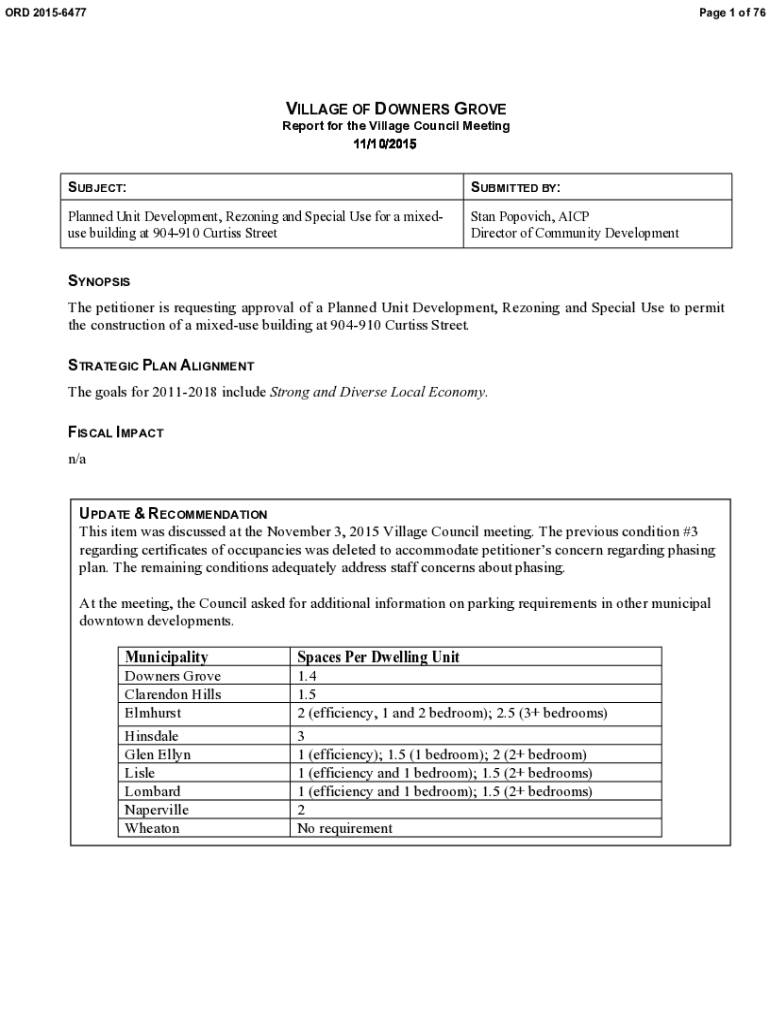 ORD 2015-6477

Page 1 of 76

VILLAGE OF DOWNERS GROVE
Report for the Village Council Meeting
11/10/2015

| SUBJECT: | SUBMITTED BY: |
|---|---|
| Planned Unit Development, Rezoning and Special Use for a mixed-use building at 904-910 Curtiss Street | Stan Popovich, AICP Director of Community Development |

SYNOPSIS

The petitioner is requesting approval of a Planned Unit Development, Rezoning and Special Use to permit the construction of a mixed-use building at 904-910 Curtiss Street.

STRATEGIC PLAN ALIGNMENT

The goals for 2011-2018 include Strong and Diverse Local Economy.

FISCAL IMPACT

n/a

UPDATE & RECOMMENDATION

This item was discussed at the November 3, 2015 Village Council meeting. The previous condition #3 regarding certificates of occupancies was deleted to accommodate petitioner's concern regarding phasing plan. The remaining conditions adequately address staff concerns about phasing.

At the meeting, the Council asked for additional information on parking requirements in other municipal downtown developments.

| Municipality | Spaces Per Dwelling Unit |
|---|---|
| Downers Grove | 1.4 |
| Clarendon Hills | 1.5 |
| Elmhurst | 2 (efficiency, 1 and 2 bedroom); 2.5 (3+ bedrooms) |
| Hinsdale | 3 |
| Glen Ellyn | 1 (efficiency); 1.5 (1 bedroom); 2 (2+ bedroom) |
| Lisle | 1 (efficiency and 1 bedroom); 1.5 (2+ bedrooms) |
| Lombard | 1 (efficiency and 1 bedroom); 1.5 (2+ bedrooms) |
| Naperville | 2 |
| Wheaton | No requirement |